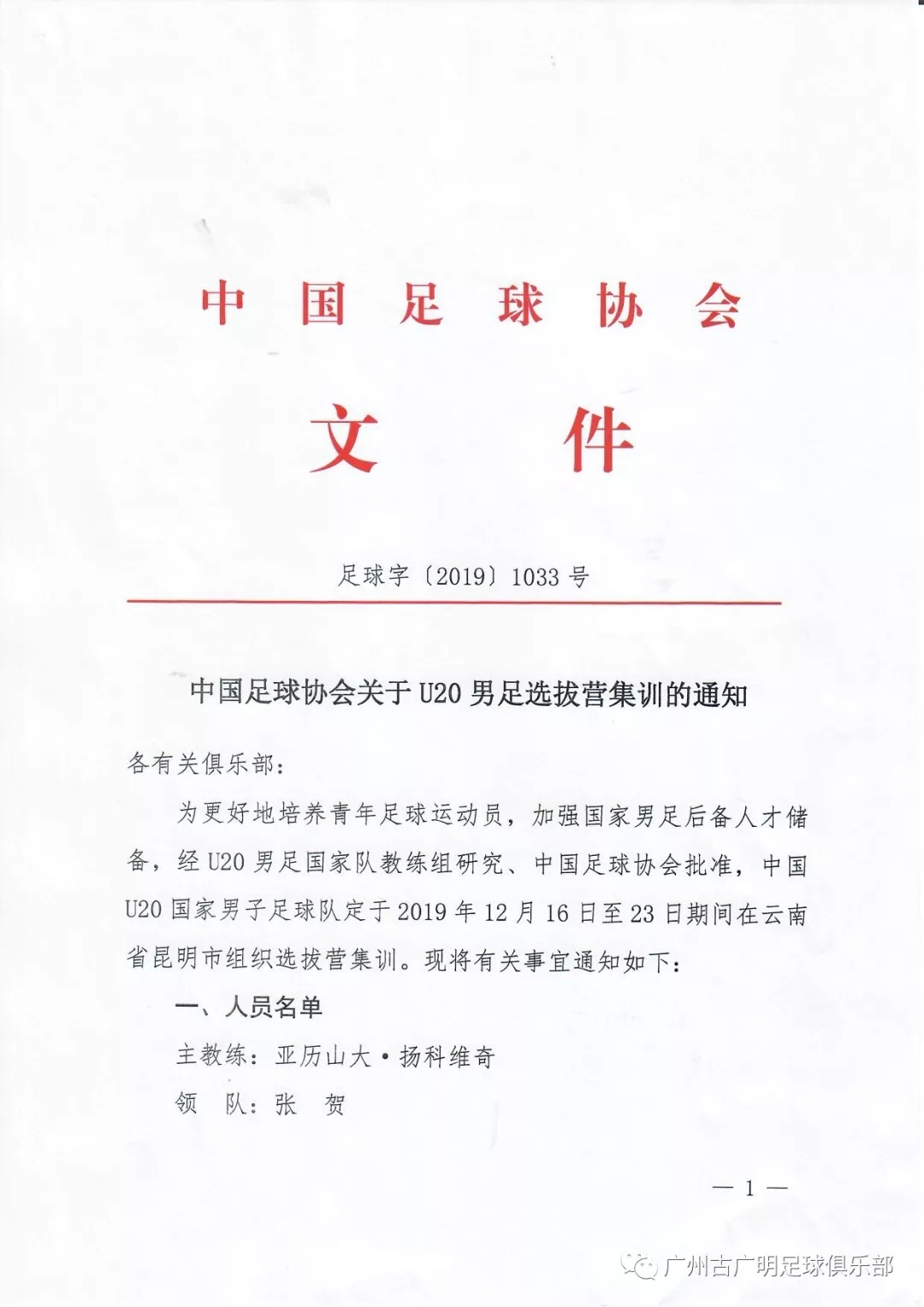 中国足球协会

文件

足球字〔2019〕1033号

中国足球协会关于U20男足选拔营集训的通知

各有关俱乐部：

为更好地培养青年足球运动员，加强国家男足后备人才储备，经U20男足国家队教练组研究、中国足球协会批准，中国U20国家男子足球队定于2019年12月16日至23日期间在云南省昆明市组织选拔营集训。现将有关事宜通知如下：

一、人员名单

主教练：亚历山大·扬科维奇

领　队：张　贺

— 1 —

广州古广明足球俱乐部